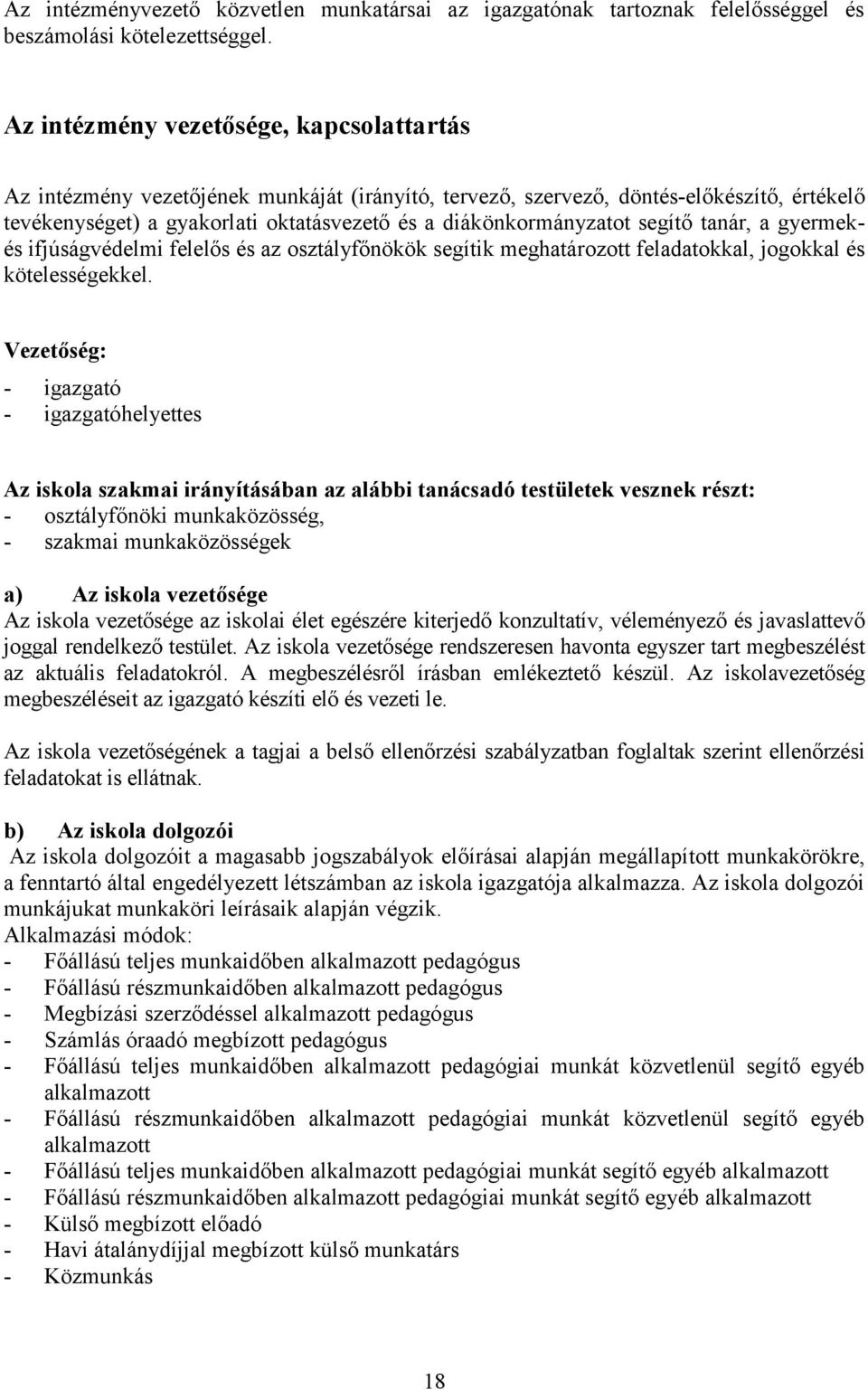 Az intézményvezető közvetlen munkatársai az igazgatónak tartoznak felelősséggel és beszámolási kötelezettséggel.

Az intézmény vezetősége, kapcsolattartás

Az intézmény vezetőjének munkáját (irányító, tervező, szervező, döntés-előkészítő, értékelő tevékenységet) a gyakorlati oktatásvezető és a diákönkormányzatot segítő tanár, a gyermek- és ifjúságvédelmi felelős és az osztályfőnökök segítik meghatározott feladatokkal, jogokkal és kötelességekkel.

Vezetőség:
- igazgató
- igazgatóhelyettes

Az iskola szakmai irányításában az alábbi tanácsadó testületek vesznek részt:
- osztályfőnöki munkaközösség,
- szakmai munkaközösségek

a) Az iskola vezetősége
Az iskola vezetősége az iskolai élet egészére kiterjedő konzultatív, véleményező és javaslattevő joggal rendelkező testület. Az iskola vezetősége rendszeresen havonta egyszer tart megbeszélést az aktuális feladatokról. A megbeszélésről írásban emlékeztető készül. Az iskolavezetőség megbeszéléseit az igazgató készíti elő és vezeti le.

Az iskola vezetőségének a tagjai a belső ellenőrzési szabályzatban foglaltak szerint ellenőrzési feladatokat is ellátnak.

b) Az iskola dolgozói
Az iskola dolgozóit a magasabb jogszabályok előírásai alapján megállapított munkakörökre, a fenntartó által engedélyezett létszámban az iskola igazgatója alkalmazza. Az iskola dolgozói munkájukat munkaköri leírásaik alapján végzik.
Alkalmazási módok:
- Főállású teljes munkaidőben alkalmazott pedagógus
- Főállású részmunkaidőben alkalmazott pedagógus
- Megbízási szerződéssel alkalmazott pedagógus
- Számlás óraadó megbízott pedagógus
- Főállású teljes munkaidőben alkalmazott pedagógiai munkát közvetlenül segítő egyéb alkalmazott
- Főállású részmunkaidőben alkalmazott pedagógiai munkát közvetlenül segítő egyéb alkalmazott
- Főállású teljes munkaidőben alkalmazott pedagógiai munkát segítő egyéb alkalmazott
- Főállású részmunkaidőben alkalmazott pedagógiai munkát segítő egyéb alkalmazott
- Külső megbízott előadó
- Havi átalánydíjjal megbízott külső munkatárs
- Közmunkás

18